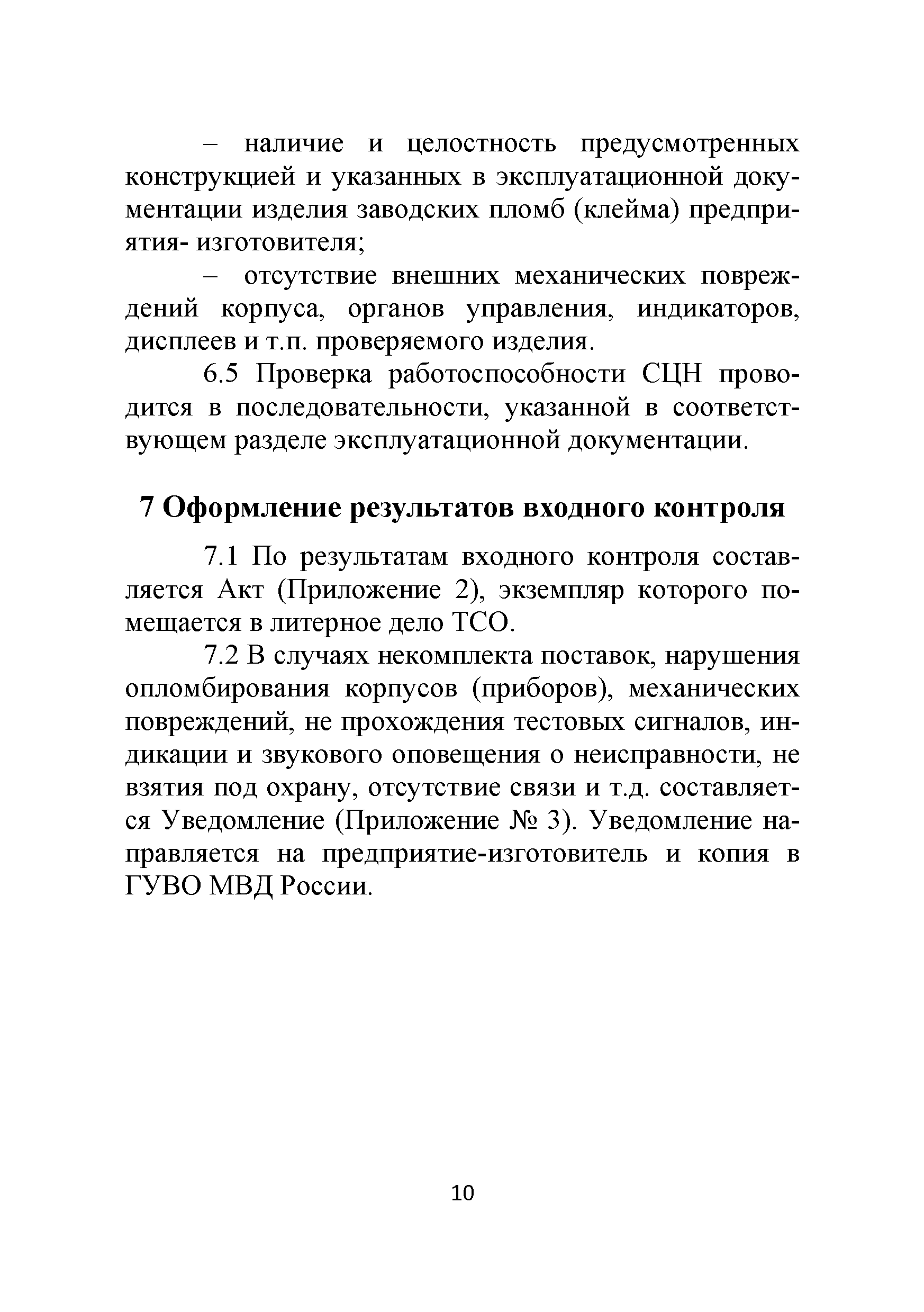 – наличие и целостность предусмотренных конструкцией и указанных в эксплуатационной документации изделия заводских пломб (клейма) предприятия- изготовителя;

– отсутствие внешних механических повреждений корпуса, органов управления, индикаторов, дисплеев и т.п. проверяемого изделия.

6.5 Проверка работоспособности СЦН проводится в последовательности, указанной в соответствующем разделе эксплуатационной документации.

7 Оформление результатов входного контроля

7.1 По результатам входного контроля составляется Акт (Приложение 2), экземпляр которого помещается в литерное дело ТСО.

7.2 В случаях некомплекта поставок, нарушения опломбирования корпусов (приборов), механических повреждений, не прохождения тестовых сигналов, индикации и звукового оповещения о неисправности, не взятия под охрану, отсутствие связи и т.д. составляется Уведомление (Приложение № 3). Уведомление направляется на предприятие-изготовитель и копия в ГУВО МВД России.

10